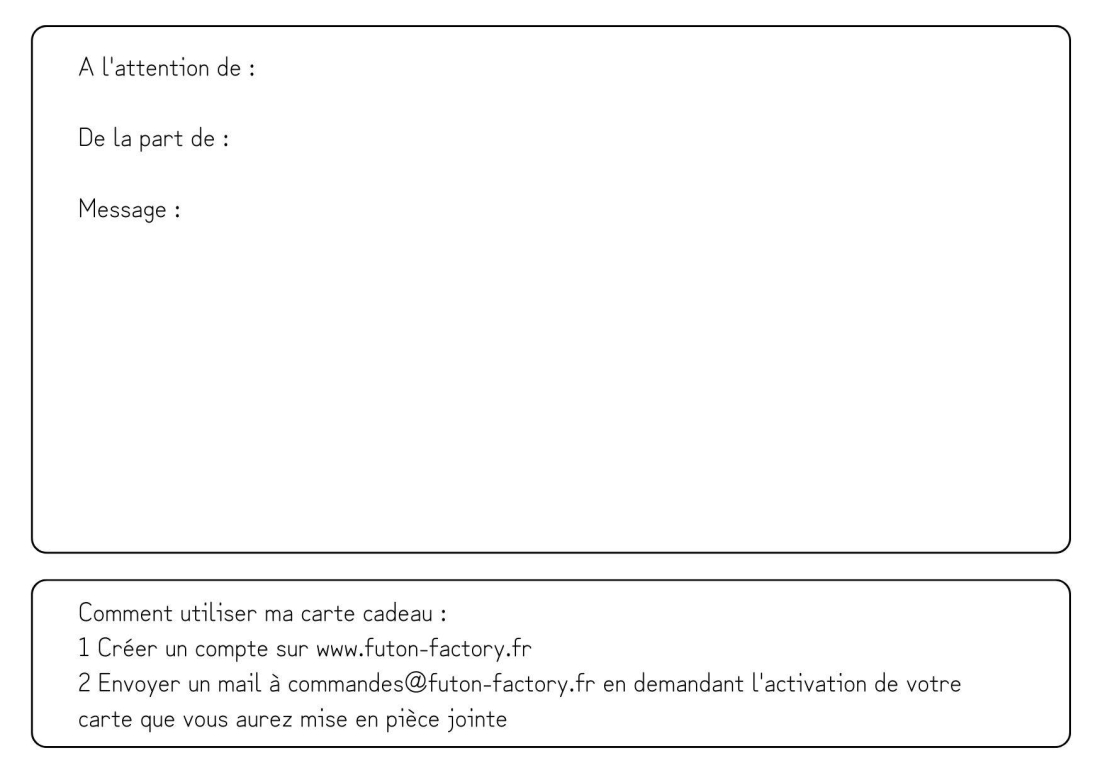 A l'attention de :

De la part de :

Message :

Comment utiliser ma carte cadeau :
1 Créer un compte sur www.futon-factory.fr
2 Envoyer un mail à commandes@futon-factory.fr en demandant l'activation de votre carte que vous aurez mise en pièce jointe